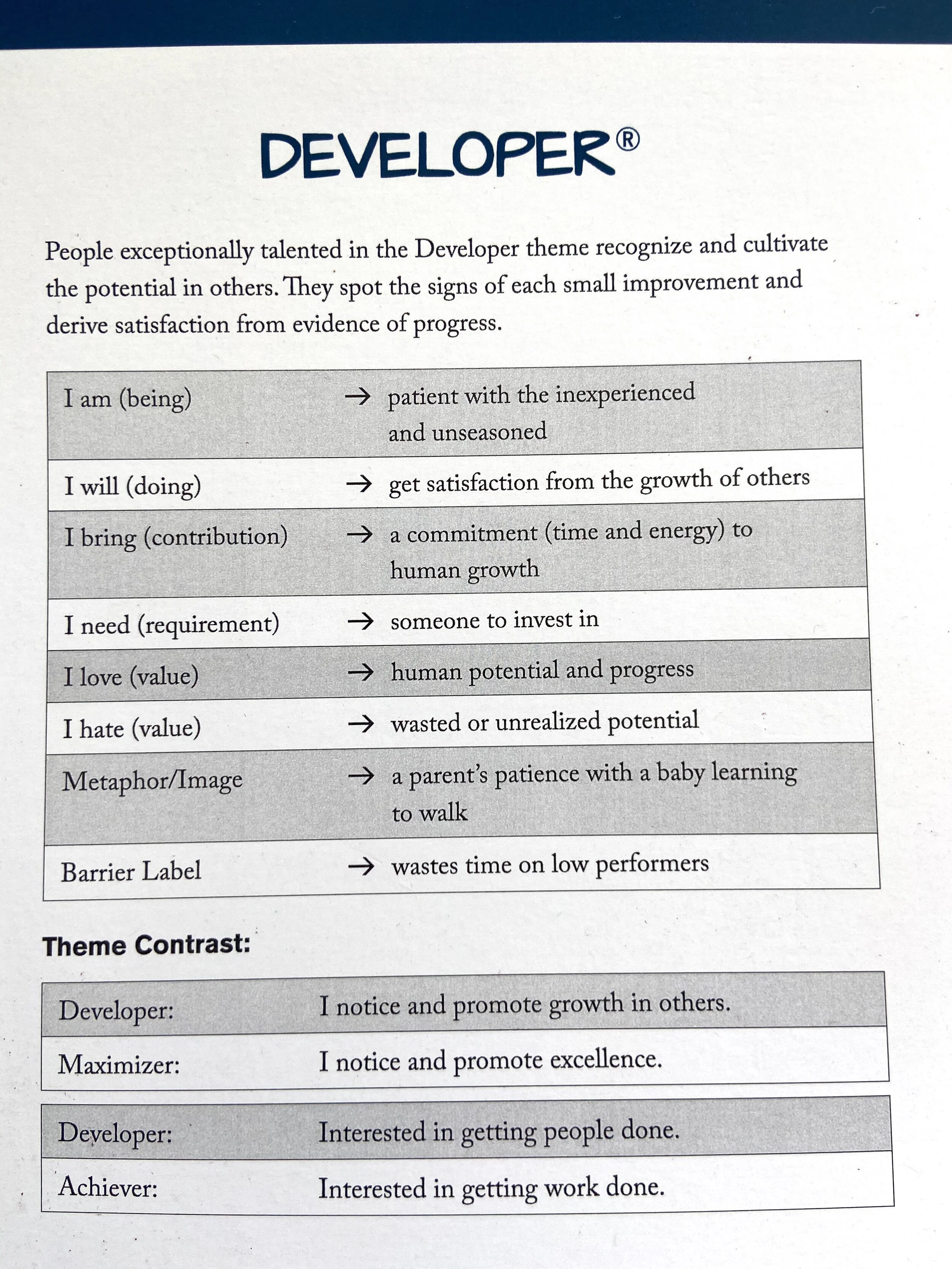 DEVELOPER®

People exceptionally talented in the Developer theme recognize and cultivate the potential in others. They spot the signs of each small improvement and derive satisfaction from evidence of progress.

| | |
|---|---|
| I am (being) | → patient with the inexperienced and unseasoned |
| I will (doing) | → get satisfaction from the growth of others |
| I bring (contribution) | → a commitment (time and energy) to human growth |
| I need (requirement) | → someone to invest in |
| I love (value) | → human potential and progress |
| I hate (value) | → wasted or unrealized potential |
| Metaphor/Image | → a parent's patience with a baby learning to walk |
| Barrier Label | → wastes time on low performers |

Theme Contrast:

| | |
|---|---|
| Developer: | I notice and promote growth in others. |
| Maximizer: | I notice and promote excellence. |

| | |
|---|---|
| Developer: | Interested in getting people done. |
| Achiever: | Interested in getting work done. |